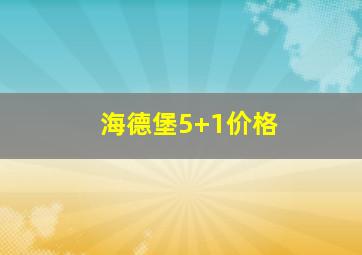 海德堡5+1价格